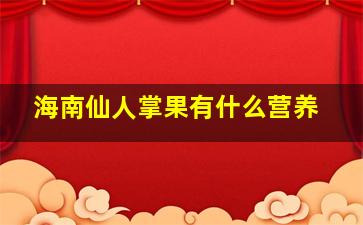 海南仙人掌果有什么营养